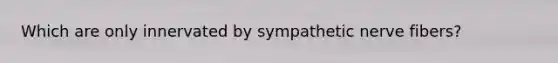 Which are only innervated by sympathetic nerve fibers?